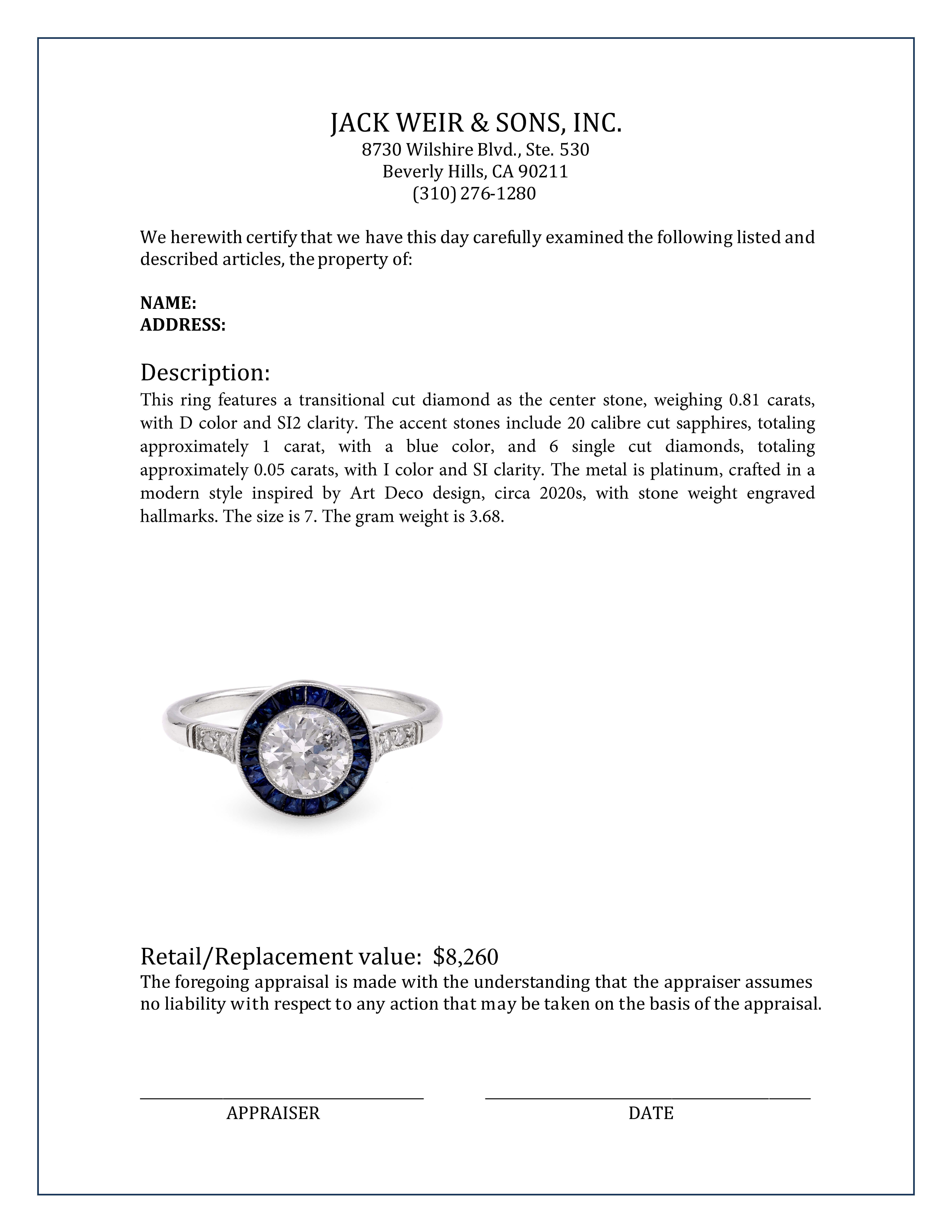 JACK WEIR & SONS, INC.
8730 Wilshire Blvd., Ste. 530
Beverly Hills, CA 90211
(310) 276-1280

We herewith certify that we have this day carefully examined the following listed and described articles, the property of:

NAME:
ADDRESS:

Description:
This ring features a transitional cut diamond as the center stone, weighing 0.81 carats, with D color and SI2 clarity. The accent stones include 20 calibre cut sapphires, totaling approximately 1 carat, with a blue color, and 6 single cut diamonds, totaling approximately 0.05 carats, with I color and SI clarity. The metal is platinum, crafted in a modern style inspired by Art Deco design, circa 2020s, with stone weight engraved hallmarks. The size is 7. The gram weight is 3.68.

Retail/Replacement value: $8,260
The foregoing appraisal is made with the understanding that the appraiser assumes no liability with respect to any action that may be taken on the basis of the appraisal.

APPRAISER

DATE